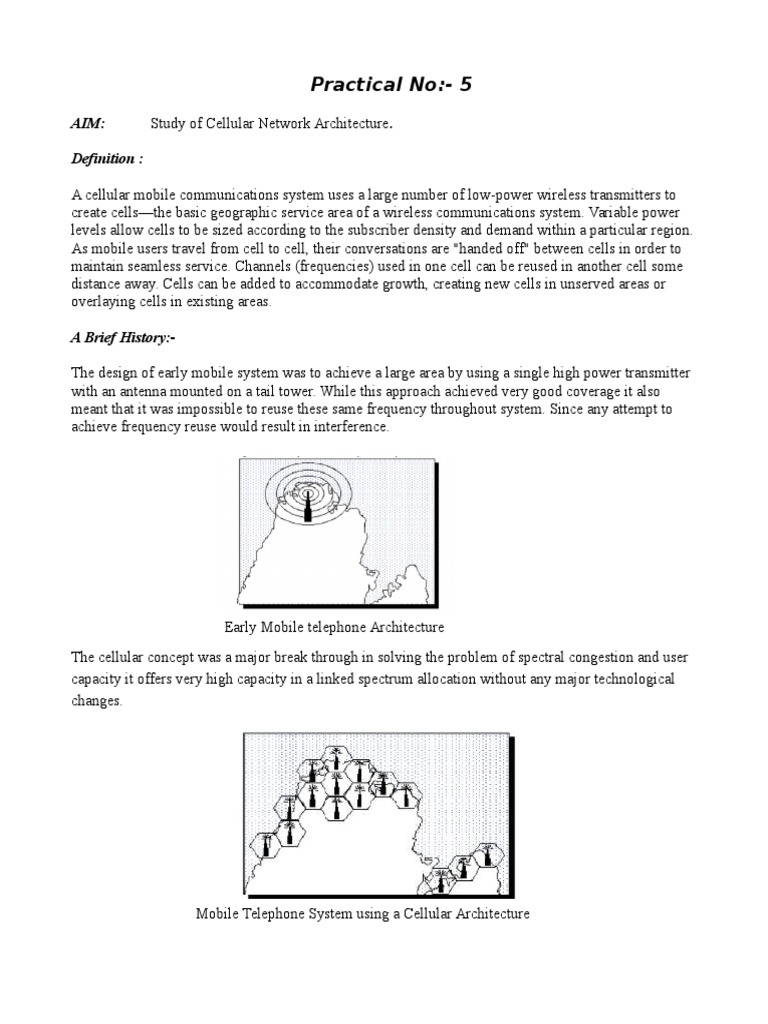 Practical No:- 5

AIM: Study of Cellular Network Architecture.

Definition :

A cellular mobile communications system uses a large number of low-power wireless transmitters to create cells—the basic geographic service area of a wireless communications system. Variable power levels allow cells to be sized according to the subscriber density and demand within a particular region. As mobile users travel from cell to cell, their conversations are "handed off" between cells in order to maintain seamless service. Channels (frequencies) used in one cell can be reused in another cell some distance away. Cells can be added to accommodate growth, creating new cells in unserved areas or overlaying cells in existing areas.

A Brief History:-

The design of early mobile system was to achieve a large area by using a single high power transmitter with an antenna mounted on a tail tower. While this approach achieved very good coverage it also meant that it was impossible to reuse these same frequency throughout system. Since any attempt to achieve frequency reuse would result in interference.

Early Mobile telephone Architecture

The cellular concept was a major break through in solving the problem of spectral congestion and user capacity it offers very high capacity in a linked spectrum allocation without any major technological changes.

Mobile Telephone System using a Cellular Architecture